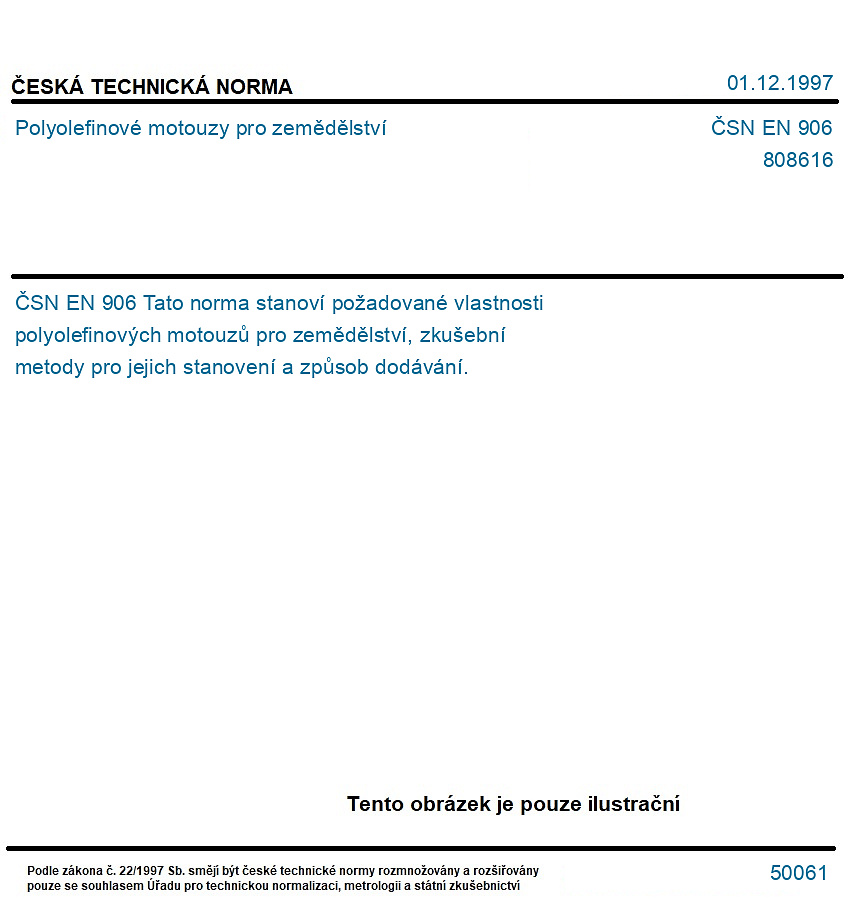 ČESKÁ TECHNICKÁ NORMA

01.12.1997

Polyolefinové motouzy pro zemědělství

ČSN EN 906
808616

ČSN EN 906 Tato norma stanoví požadované vlastnosti polyolefinových motouzů pro zemědělství, zkušební metody pro jejich stanovení a způsob dodávání.

Tento obrázek je pouze ilustrační

Podle zákona č. 22/1997 Sb. smějí být české technické normy rozmnožovány a rozšiřovány pouze se souhlasem Úřadu pro technickou normalizaci, metrologii a státní zkušebnictví

50061